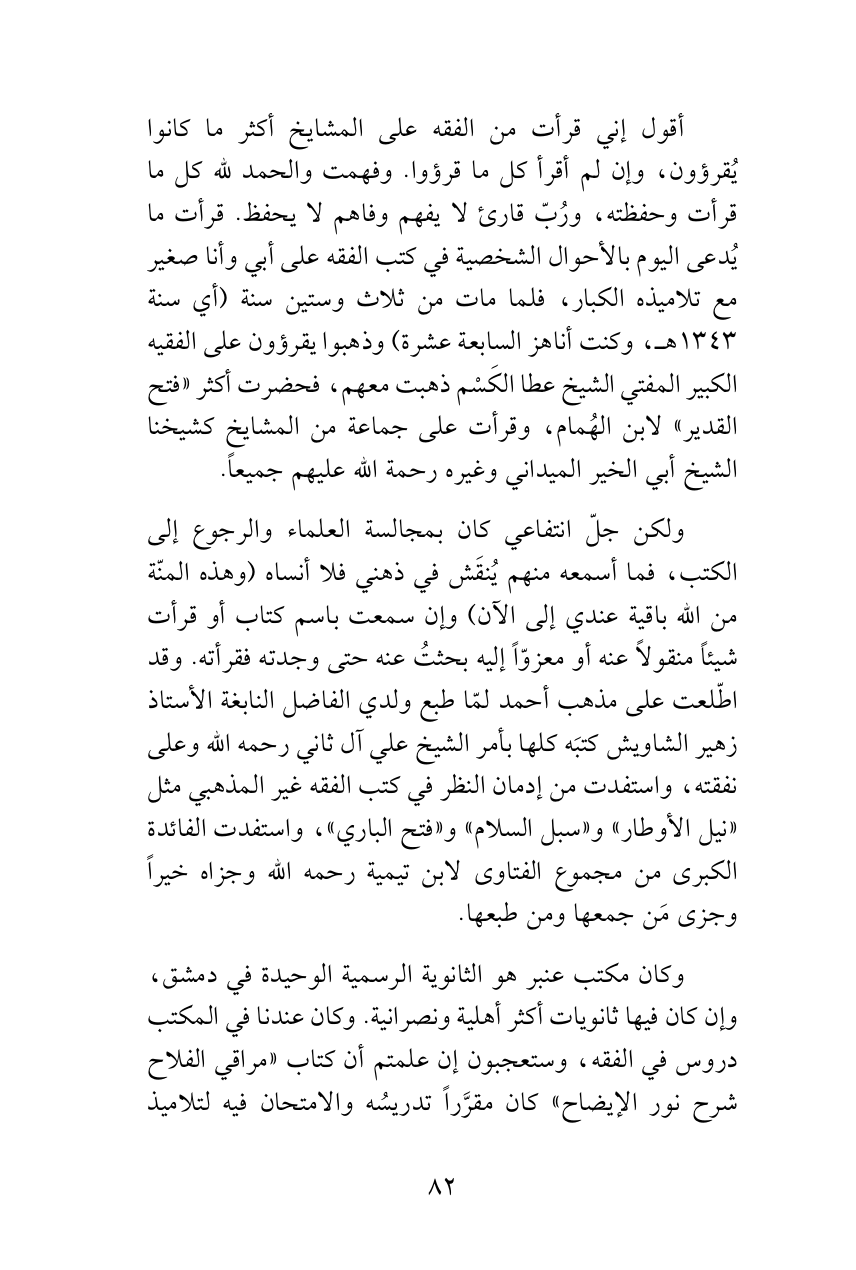 أقول إني قرأت من الفقه على المشايخ أكثر ما كانوا يُقرؤون، وإن لم أقرأ كل ما قرؤوا. وفهمت والحمد لله كل ما قرأت وحفظته، ورُبّ قارئ لا يفهم وفاهم لا يحفظ. قرأت ما يُدعى اليوم بالأحوال الشخصية في كتب الفقه على أبي وأنا صغير مع تلاميذه الكبار، فلما مات من ثلاث وستين سنة (أي سنة ١٣٤٣هـ، وكنت أناهز السابعة عشرة) وذهبوا يقرؤون على الفقيه الكبير المفتي الشيخ عطا الكَسْم ذهبت معهم، فحضرت أكثر «فتح القدير» لابن الهُمام، وقرأت على جماعة من المشايخ كشيخنا الشيخ أبي الخير الميداني وغيره رحمة الله عليهم جميعاً.

ولكن جلّ انتفاعي كان بمجالسة العلماء والرجوع إلى الكتب، فما أسمعه منهم يُنقَش في ذهني فلا أنساه (وهذه المنّة من الله باقية عندي إلى الآن) وإن سمعت باسم كتاب أو قرأت شيئاً منقولاً عنه أو معزوّاً إليه بحثتُ عنه حتى وجدته فقرأته. وقد اطّلعت على مذهب أحمد لمّا طبع ولدي الفاضل النابغة الأستاذ زهير الشاويش كتبَه كلها بأمر الشيخ علي آل ثاني رحمه الله وعلى نفقته، واستفدت من إدمان النظر في كتب الفقه غير المذهبي مثل «نيل الأوطار» و«سبل السلام» و«فتح الباري»، واستفدت الفائدة الكبرى من مجموع الفتاوى لابن تيمية رحمه الله وجزاه خيراً وجزى مَن جمعها ومن طبعها.

وكان مكتب عنبر هو الثانوية الرسمية الوحيدة في دمشق، وإن كان فيها ثانويات أكثر أهلية ونصرانية. وكان عندنا في المكتب دروس في الفقه، وستعجبون إن علمتم أن كتاب «مراقي الفلاح شرح نور الإيضاح» كان مقرَّراً تدريسُه والامتحان فيه لتلاميذ

٨٢